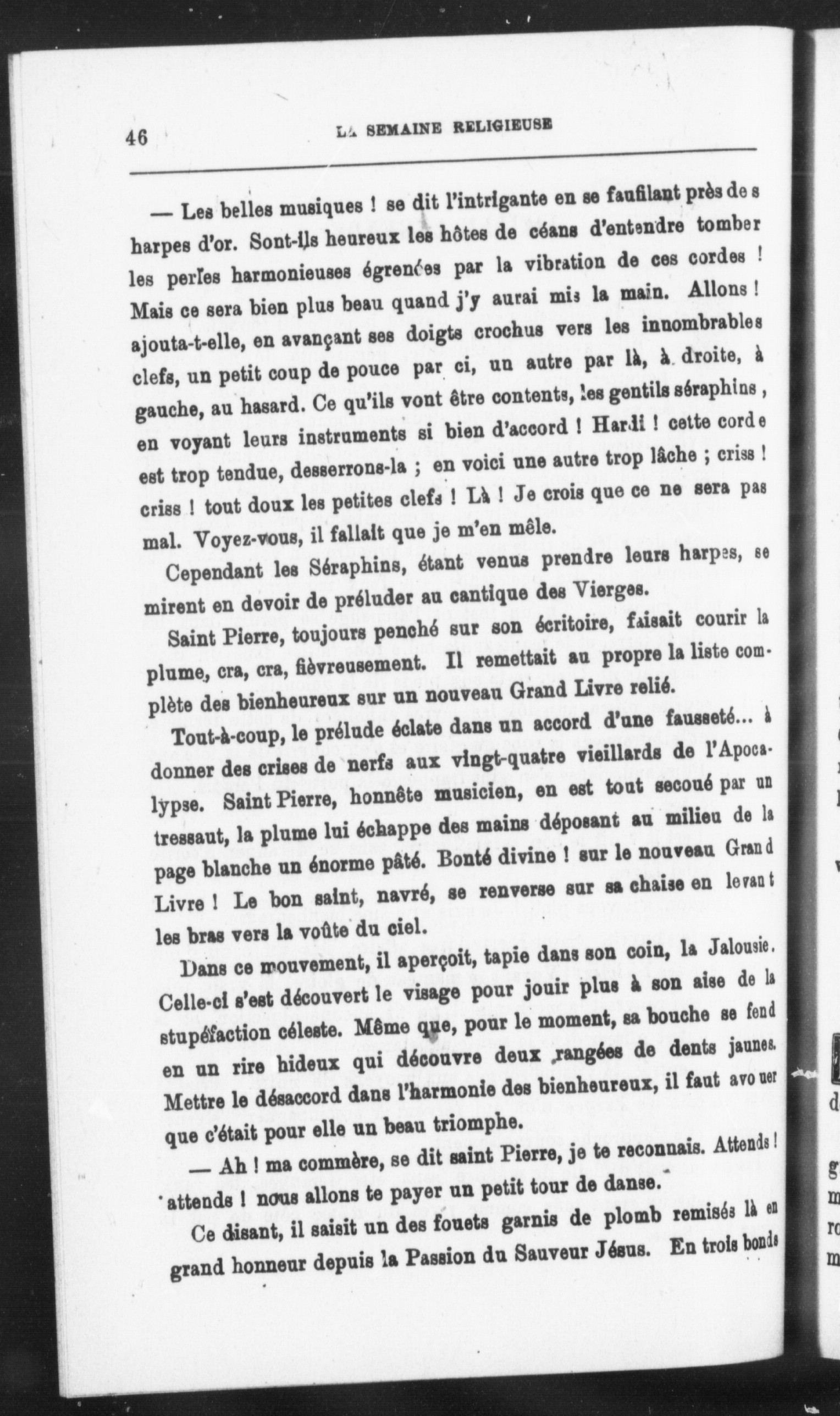 46 LA SEMAINE RELIGIEUSE

— Les belles musiques ! se dit l'intrigante en se faufilant près des harpes d'or. Sont-ils heureux les hôtes de céans d'entendre tomber les perles harmonieuses égrenées par la vibration de ces cordes ! Mais ce sera bien plus beau quand j'y aurai mis la main. Allons ! ajouta-t-elle, en avançant ses doigts crochus vers les innombrables clefs, un petit coup de pouce par ci, un autre par là, à droite, à gauche, au hasard. Ce qu'ils vont être contents, les gentils séraphins, en voyant leurs instruments si bien d'accord ! Hardi ! cette corde est trop tendue, desserrons-la ; en voici une autre trop lâche ; criss ! criss ! tout doux les petites clefs ! Là ! Je crois que ce ne sera pas mal. Voyez-vous, il fallait que je m'en mêle.

Cependant les Séraphins, étant venus prendre leurs harpes, se mirent en devoir de préluder au cantique des Vierges.

Saint Pierre, toujours penché sur son écritoire, faisait courir la plume, cra, cra, fièvreusement. Il remettait au propre la liste complète des bienheureux sur un nouveau Grand Livre relié.

Tout-à-coup, le prélude éclate dans un accord d'une fausseté... à donner des crises de nerfs aux vingt-quatre vieillards de l'Apocalypse. Saint Pierre, honnête musicien, en est tout secoué par un tressaut, la plume lui échappe des mains déposant au milieu de la page blanche un énorme pâté. Bonté divine ! sur le nouveau Grand Livre ! Le bon saint, navré, se renverse sur sa chaise en levant les bras vers la voûte du ciel.

Dans ce mouvement, il aperçoit, tapie dans son coin, la Jalousie. Celle-ci s'est découvert le visage pour jouir plus à son aise de la stupéfaction céleste. Même que, pour le moment, sa bouche se fend en un rire hideux qui découvre deux rangées de dents jaunes. Mettre le désaccord dans l'harmonie des bienheureux, il faut avouer que c'était pour elle un beau triomphe.

— Ah ! ma commère, se dit saint Pierre, je te reconnais. Attends ! attends ! nous allons te payer un petit tour de danse.

Ce disant, il saisit un des fouets garnis de plomb remisés là en grand honneur depuis la Passion du Sauveur Jésus. En trois bonds